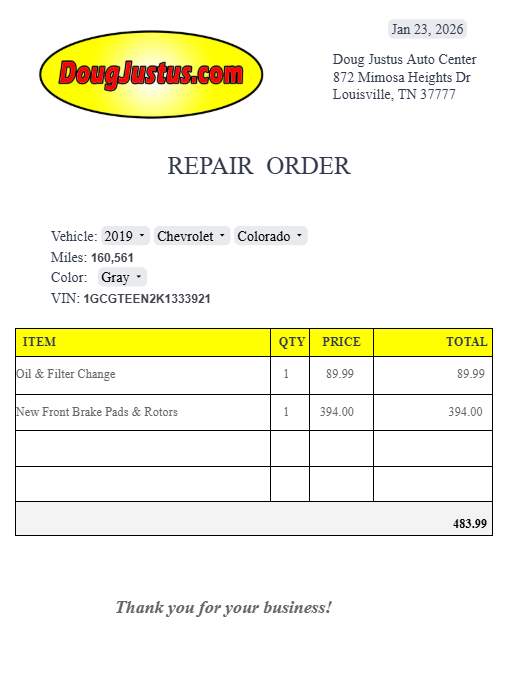 DougJustus.com

Jan 23, 2026

Doug Justus Auto Center
872 Mimosa Heights Dr
Louisville, TN 37777

REPAIR ORDER

Vehicle: 2019 Chevrolet Colorado
Miles: 160,561
Color: Gray
VIN: 1GCGTEEN2K1333921

| ITEM | QTY | PRICE | TOTAL |
|---|---|---|---|
| Oil & Filter Change | 1 | 89.99 | 89.99 |
| New Front Brake Pads & Rotors | 1 | 394.00 | 394.00 |
| | | | |
| | | | |
| | | | 483.99 |

Thank you for your business!